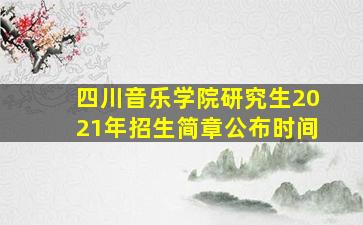 四川音乐学院研究生2021年招生简章公布时间